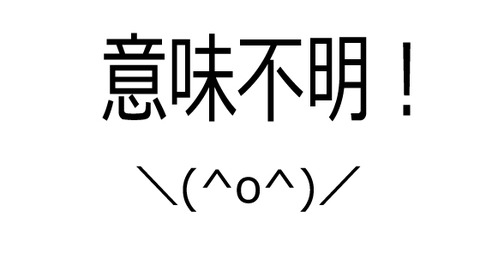 意味不明！

＼(^o^)／